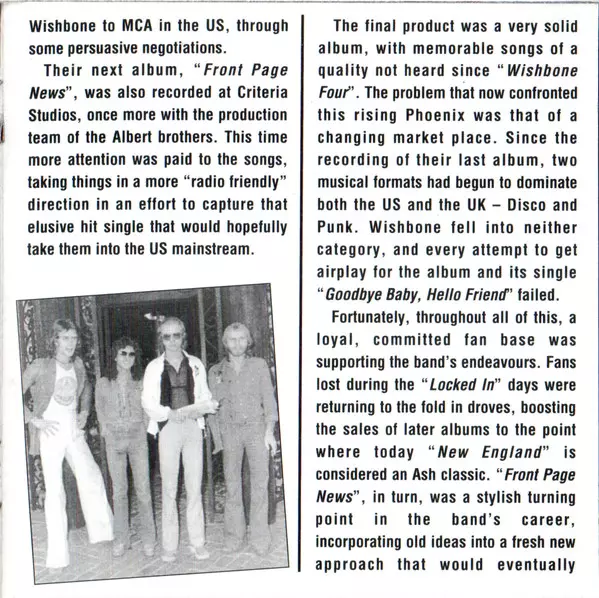 Wishbone to MCA in the US, through some persuasive negotiations.

Their next album, "Front Page News", was also recorded at Criteria Studios, once more with the production team of the Albert brothers. This time more attention was paid to the songs, taking things in a more "radio friendly" direction in an effort to capture that elusive hit single that would hopefully take them into the US mainstream.

The final product was a very solid album, with memorable songs of a quality not heard since "Wishbone Four". The problem that now confronted this rising Phoenix was that of a changing market place. Since the recording of their last album, two musical formats had begun to dominate both the US and the UK – Disco and Punk. Wishbone fell into neither category, and every attempt to get airplay for the album and its single "Goodbye Baby, Hello Friend" failed.

Fortunately, throughout all of this, a loyal, committed fan base was supporting the band's endeavours. Fans lost during the "Locked In" days were returning to the fold in droves, boosting the sales of later albums to the point where today "New England" is considered an Ash classic. "Front Page News", in turn, was a stylish turning point in the band's career, incorporating old ideas into a fresh new approach that would eventually